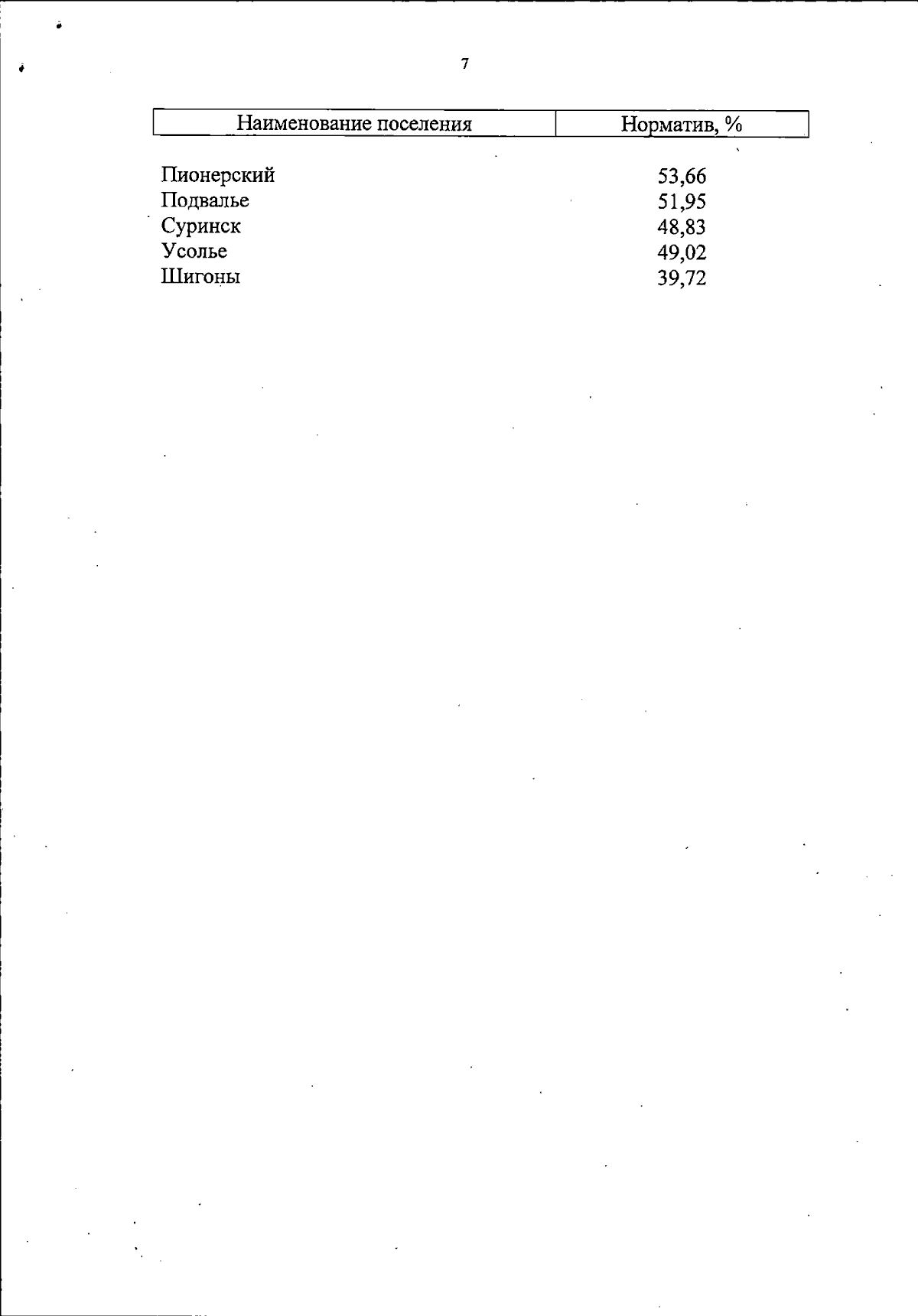 7

| Наименование поселения | Норматив, % |
|---|---|
| Пионерский | 53,66 |
| Подвалье | 51,95 |
| Суринск | 48,83 |
| Усолье | 49,02 |
| Шигоны | 39,72 |